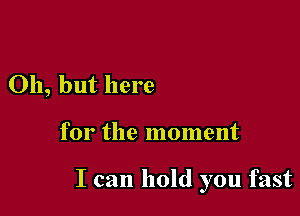 Oh, but here

for the moment

I can hold you fast